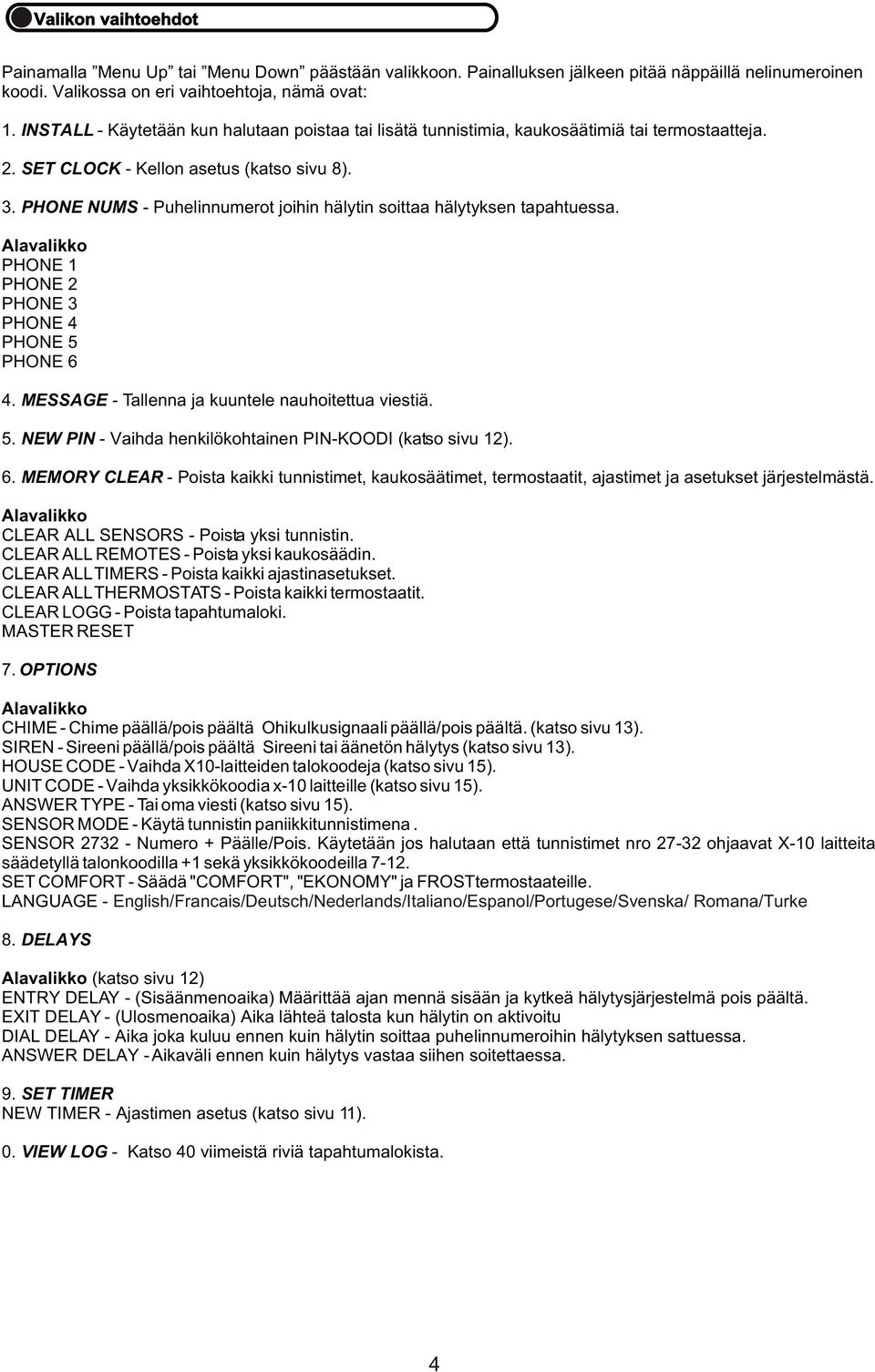 Valikon vaihtoehdot

Painamalla ”Menu Up” tai ”Menu Down” päästään valikkoon. Painalluksen jälkeen pitää näppäillä nelinumeroinen koodi. Valikossa on eri vaihtoehtoja, nämä ovat:

1. INSTALL - Käytetään kun halutaan poistaa tai lisätä tunnistimia, kaukosäätimiä tai termostaatteja.

2. SET CLOCK - Kellon asetus (katso sivu 8).

3. PHONE NUMS - Puhelinnumerot joihin hälytin soittaa hälytyksen tapahtuessa.

Alavalikko
PHONE 1
PHONE 2
PHONE 3
PHONE 4
PHONE 5
PHONE 6

4. MESSAGE - Tallenna ja kuuntele nauhoitettua viestiä.

5. NEW PIN - Vaihda henkilökohtainen PIN-KOODI (katso sivu 12).

6. MEMORY CLEAR - Poista kaikki tunnistimet, kaukosäätimet, termostaatit, ajastimet ja asetukset järjestelmästä.

Alavalikko
CLEAR ALL SENSORS - Poista yksi tunnistin.
CLEAR ALL REMOTES - Poista yksi kaukosäädin.
CLEAR ALL TIMERS - Poista kaikki ajastinasetukset.
CLEAR ALL THERMOSTATS - Poista kaikki termostaatit.
CLEAR LOGG - Poista tapahtumaloki.
MASTER RESET

7. OPTIONS

Alavalikko
CHIME - Chime päällä/pois päältä Ohikulkusignaali päällä/pois päältä. (katso sivu 13).
SIREN - Sireeni päällä/pois päältä Sireeni tai äänetön hälytys (katso sivu 13).
HOUSE CODE - Vaihda X10-laitteiden talokoodeja (katso sivu 15).
UNIT CODE - Vaihda yksikkökoodia x-10 laitteille (katso sivu 15).
ANSWER TYPE - Tai oma viesti (katso sivu 15).
SENSOR MODE - Käytä tunnistin paniikkitunnistimena .
SENSOR 2732 - Numero + Päälle/Pois. Käytetään jos halutaan että tunnistimet nro 27-32 ohjaavat X-10 laitteita säädetyllä talonkoodilla +1 sekä yksikkökoodeilla 7-12.
SET COMFORT - Säädä "COMFORT", "EKONOMY" ja FROST termostaateille.
LANGUAGE - English/Francais/Deutsch/Nederlands/Italiano/Espanol/Portugese/Svenska/ Romana/Turke

8. DELAYS

Alavalikko (katso sivu 12)
ENTRY DELAY - (Sisäänmenoaika) Määrittää ajan mennä sisään ja kytkeä hälytysjärjestelmä pois päältä.
EXIT DELAY - (Ulosmenoaika) Aika lähteä talosta kun hälytin on aktivoitu
DIAL DELAY - Aika joka kuluu ennen kuin hälytin soittaa puhelinnumeroihin hälytyksen sattuessa.
ANSWER DELAY - Aikaväli ennen kuin hälytys vastaa siihen soitettaessa.

9. SET TIMER
NEW TIMER - Ajastimen asetus (katso sivu 11).

0. VIEW LOG - Katso 40 viimeistä riviä tapahtumalokista.

4